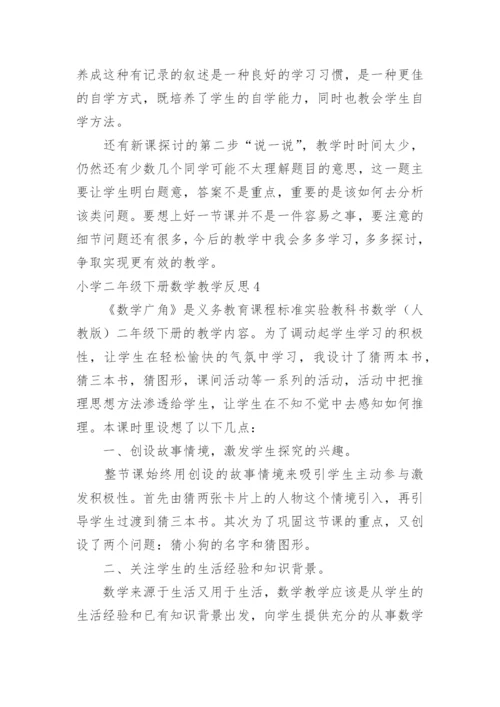 养成这种有记录的叙述是一种良好的学习习惯，是一种更佳的自学方式，既培养了学生的自学能力，同时也教会学生自学方法。

还有新课探讨的第二步“说一说”，教学时时间太少，仍然还有少数几个同学可能不太理解题目的意思，这一题主要让学生明白题意，答案不是重点，重要的是该如何去分析该类问题。要想上好一节课并不是一件容易之事，要注意的细节问题还有很多，今后的教学中我会多多学习，多多探讨，争取实现更有效的教学。

小学二年级下册数学教学反思4

《数学广角》是义务教育课程标准实验教科书数学（人教版）二年级下册的教学内容。为了调动起学生学习的积极性，让学生在轻松愉快的气氛中学习，我设计了猜两本书，猜三本书，猜图形，课间活动等一系列的活动，活动中把推理思想方法渗透给学生，让学生在不知不觉中去感知如何推理。本课时里设想了以下几点：

一、创设故事情境，激发学生探究的兴趣。

整节课始终用创设的故事情境来吸引学生主动参与激发积极性。首先由猜两张卡片上的人物这个情境引入，再引导学生过渡到猜三本书。其次为了巩固这节课的重点，又创设了两个问题：猜小狗的名字和猜图形。

二、关注学生的生活经验和知识背景。

数学来源于生活又用于生活，数学教学应该是从学生的生活经验和已有知识背景出发，向学生提供充分的从事数学